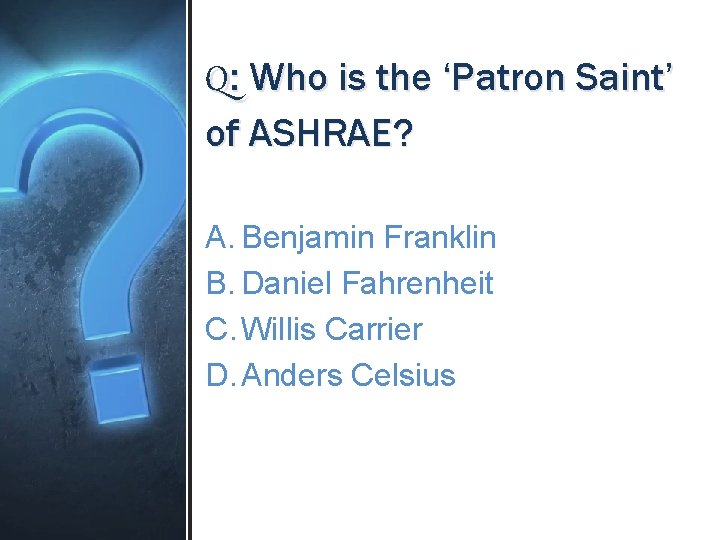 Q: Who is the ‘Patron Saint’ of ASHRAE?

A. Benjamin Franklin
B. Daniel Fahrenheit
C. Willis Carrier
D. Anders Celsius